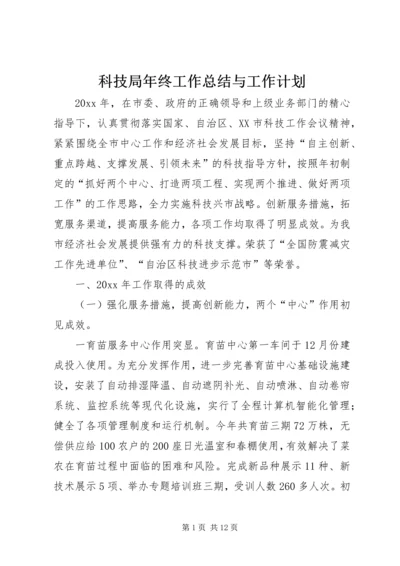 科技局年终工作总结与工作计划

20xx 年，在市委、政府的正确领导和上级业务部门的精心指导下，认真贯彻落实国家、自治区、XX 市科技工作会议精神，紧紧围绕全市中心工作和经济社会发展目标，坚持“自主创新、重点跨越、支撑发展、引领未来”的科技指导方针，按照年初制定的“抓好两个中心、打造两项工程、实现两个推进、做好两项工作”的工作思路，全力实施科技兴市战略。创新服务措施，拓宽服务渠道，提高服务能力，各项工作均取得了明显成效。为我市经济社会发展提供强有力的科技支撑。荣获了“全国防震减灾工作先进单位”、“自治区科技进步示范市”等荣誉。

一、20xx 年工作取得的成效

（一）强化服务措施，提高创新能力，两个“中心”作用初见成效。

一育苗服务中心作用突显。育苗中心第一车间于 12 月份建成投入使用。为充分发挥作用，进一步完善育苗中心基础设施建设，安装了自动排湿降温、自动遮阴补光、自动喷淋、自动卷帘系统、监控系统等现代化设施，实行了全程计算机智能化管理；健全了各项管理制度和运行机制。今年共育苗三期 72 万株，无偿供应给 100 农户的 200 座日光温室和春棚使用，有效解决了菜农在育苗过程中面临的困难和风险。完成新品种展示 11 种、新技术展示 5 项、举办专题培训班三期，受训人数 260 多人次。初

第 1 页 共 12 页